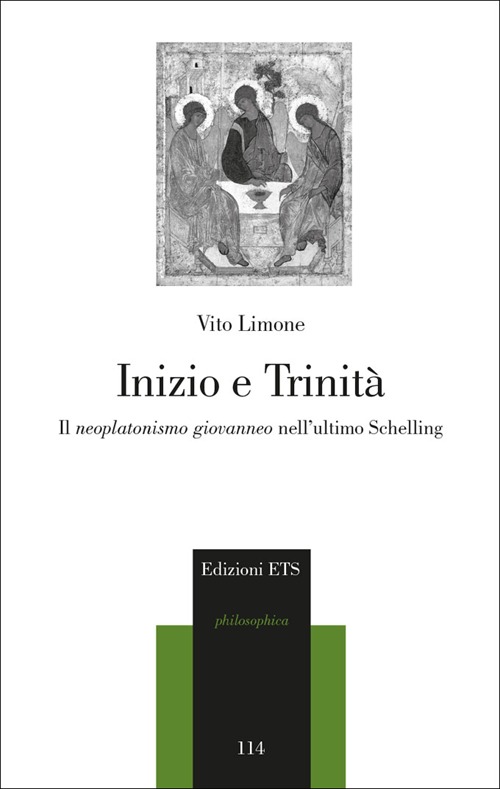 Vito Limone

Inizio e Trinità

Il neoplatonismo giovanneo nell'ultimo Schelling

Edizioni ETS

philosophica

114